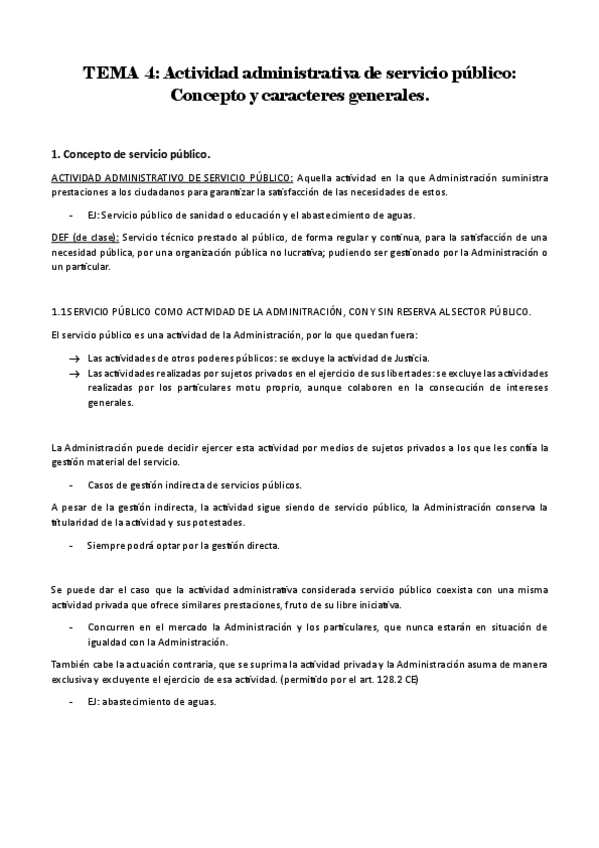 TEMA 4: Actividad administrativa de servicio público: Concepto y caracteres generales.

1. Concepto de servicio público.

ACTIVIDAD ADMINISTRATIVO DE SERVICIO PÚBLICO: Aquella actividad en la que Administración suministra prestaciones a los ciudadanos para garantizar la satisfacción de las necesidades de estos.

- EJ: Servicio público de sanidad o educación y el abastecimiento de aguas.

DEF (de clase): Servicio técnico prestado al público, de forma regular y continua, para la satisfacción de una necesidad pública, por una organización pública no lucrativa; pudiendo ser gestionado por la Administración o un particular.

1.1SERVICIO PÚBLICO COMO ACTIVIDAD DE LA ADMINITRACIÓN, CON Y SIN RESERVA AL SECTOR PÚBLICO.

El servicio público es una actividad de la Administración, por lo que quedan fuera:

→ Las actividades de otros poderes públicos: se excluye la actividad de Justicia.
→ Las actividades realizadas por sujetos privados en el ejercicio de sus libertades: se excluye las actividades realizadas por los particulares motu proprio, aunque colaboren en la consecución de intereses generales.

La Administración puede decidir ejercer esta actividad por medios de sujetos privados a los que les confía la gestión material del servicio.

- Casos de gestión indirecta de servicios públicos.

A pesar de la gestión indirecta, la actividad sigue siendo de servicio público, la Administración conserva la titularidad de la actividad y sus potestades.

- Siempre podrá optar por la gestión directa.

Se puede dar el caso que la actividad administrativa considerada servicio público coexista con una misma actividad privada que ofrece similares prestaciones, fruto de su libre iniciativa.

- Concurren en el mercado la Administración y los particulares, que nunca estarán en situación de igualdad con la Administración.

También cabe la actuación contraria, que se suprima la actividad privada y la Administración asuma de manera exclusiva y excluyente el ejercicio de esa actividad. (permitido por el art. 128.2 CE)

- EJ: abastecimiento de aguas.